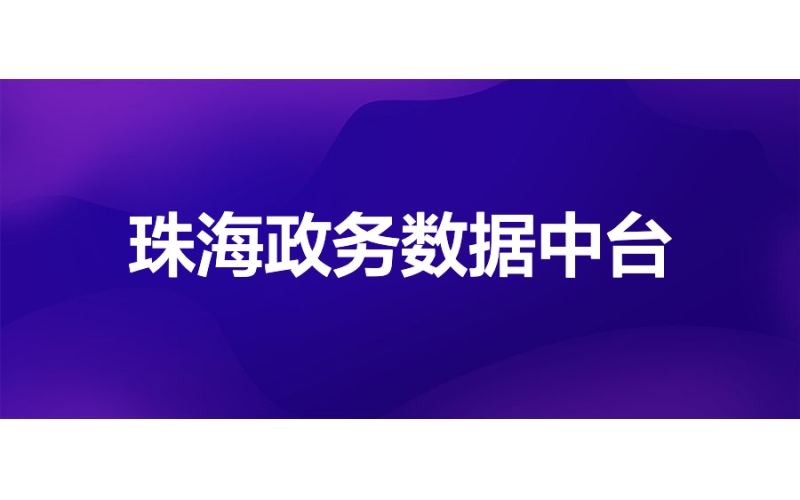 珠海政务数据中台